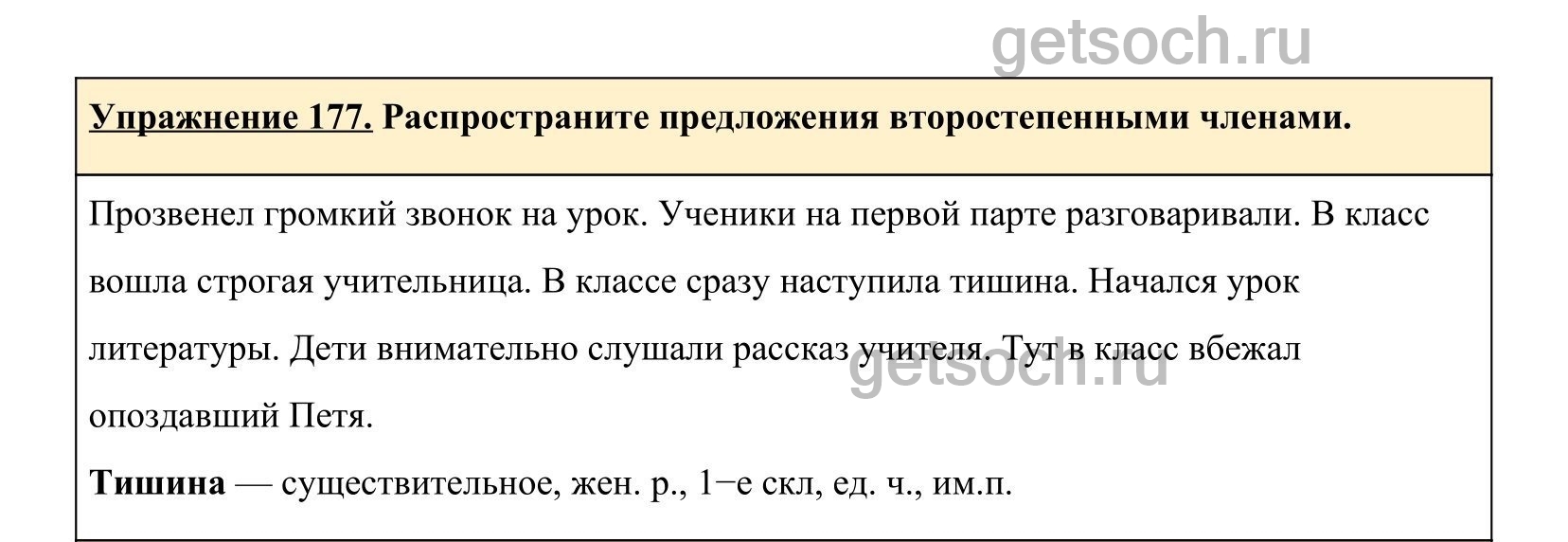 getsoch.ru

Упражнение 177. Распространите предложения второстепенными членами.

Прозвенел громкий звонок на урок. Ученики на первой парте разговаривали. В класс вошла строгая учительница. В классе сразу наступила тишина. Начался урок литературы. Дети внимательно слушали рассказ учителя. Тут в класс вбежал опоздавший Петя.

getsoch.ru

Тишина — существительное, жен. р., 1−е скл, ед. ч., им.п.